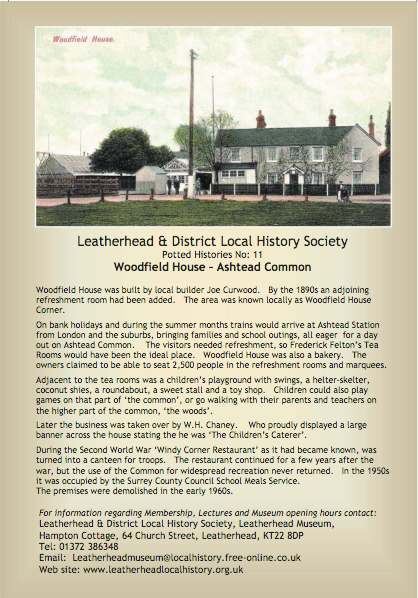 Woodfield House.

Leatherhead & District Local History Society
Potted Histories No: 11
Woodfield House – Ashtead Common

Woodfield House was built by local builder Joe Curwood. By the 1890s an adjoining refreshment room had been added. The area was known locally as Woodfield House Corner.

On bank holidays and during the summer months trains would arrive at Ashtead Station from London and the suburbs, bringing families and school outings, all eager for a day out on Ashtead Common. The visitors needed refreshment, so Frederick Felton's Tea Rooms would have been the ideal place. Woodfield House was also a bakery. The owners claimed to be able to seat 2,500 people in the refreshment rooms and marquees.

Adjacent to the tea rooms was a children's playground with swings, a helter-skelter, coconut shies, a roundabout, a sweet stall and a toy shop. Children could also play games on that part of 'the common', or go walking with their parents and teachers on the higher part of the common, 'the woods'.

Later the business was taken over by W.H. Chaney. Who proudly displayed a large banner across the house stating the he was 'The Children's Caterer'.

During the Second World War 'Windy Corner Restaurant' as it had became known, was turned into a canteen for troops. The restaurant continued for a few years after the war, but the use of the Common for widespread recreation never returned. In the 1950s it was occupied by the Surrey County Council School Meals Service.
The premises were demolished in the early 1960s.

For information regarding Membership, Lectures and Museum opening hours contact:
Leatherhead & District Local History Society, Leatherhead Museum,
Hampton Cottage, 64 Church Street, Leatherhead, KT22 8DP
Tel: 01372 386348
Email: Leatherheadmuseum@localhistory.free-online.co.uk
Web site: www.leatherheadlocalhistory.org.uk